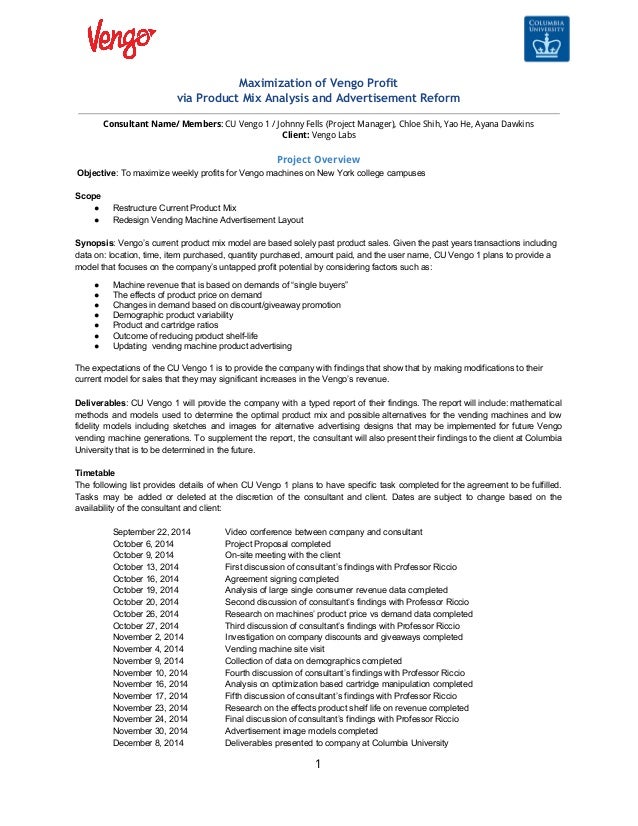 Vengo

COLUMBIA UNIVERSITY

Maximization of Vengo Profit
via Product Mix Analysis and Advertisement Reform

Consultant Name/ Members: CU Vengo 1 / Johnny Fells (Project Manager), Chloe Shih, Yao He, Ayana Dawkins
Client: Vengo Labs

Project Overview

Objective: To maximize weekly profits for Vengo machines on New York college campuses

Scope
● Restructure Current Product Mix
● Redesign Vending Machine Advertisement Layout

Synopsis: Vengo's current product mix model are based solely past product sales. Given the past years transactions including data on: location, time, item purchased, quantity purchased, amount paid, and the user name, CU Vengo 1 plans to provide a model that focuses on the company's untapped profit potential by considering factors such as:

● Machine revenue that is based on demands of "single buyers"
● The effects of product price on demand
● Changes in demand based on discount/giveaway promotion
● Demographic product variability
● Product and cartridge ratios
● Outcome of reducing product shelf-life
● Updating vending machine product advertising

The expectations of the CU Vengo 1 is to provide the company with findings that show that by making modifications to their current model for sales that they may significant increases in the Vengo's revenue.

Deliverables: CU Vengo 1 will provide the company with a typed report of their findings. The report will include: mathematical methods and models used to determine the optimal product mix and possible alternatives for the vending machines and low fidelity models including sketches and images for alternative advertising designs that may be implemented for future Vengo vending machine generations. To supplement the report, the consultant will also present their findings to the client at Columbia University that is to be determined in the future.

Timetable
The following list provides details of when CU Vengo 1 plans to have specific task completed for the agreement to be fulfilled. Tasks may be added or deleted at the discretion of the consultant and client. Dates are subject to change based on the availability of the consultant and client:

| | |
|---|---|
| September 22, 2014 | Video conference between company and consultant |
| October 6, 2014 | Project Proposal completed |
| October 9, 2014 | On-site meeting with the client |
| October 13, 2014 | First discussion of consultant's findings with Professor Riccio |
| October 16, 2014 | Agreement signing completed |
| October 19, 2014 | Analysis of large single consumer revenue data completed |
| October 20, 2014 | Second discussion of consultant's findings with Professor Riccio |
| October 26, 2014 | Research on machines' product price vs demand data completed |
| October 27, 2014 | Third discussion of consultant's findings with Professor Riccio |
| November 2, 2014 | Investigation on company discounts and giveaways completed |
| November 4, 2014 | Vending machine site visit |
| November 9, 2014 | Collection of data on demographics completed |
| November 10, 2014 | Fourth discussion of consultant's findings with Professor Riccio |
| November 16, 2014 | Analysis on optimization based cartridge manipulation completed |
| November 17, 2014 | Fifth discussion of consultant's findings with Professor Riccio |
| November 23, 2014 | Research on the effects product shelf life on revenue completed |
| November 24, 2014 | Final discussion of consultant's findings with Professor Riccio |
| November 30, 2014 | Advertisement image models completed |
| December 8, 2014 | Deliverables presented to company at Columbia University |

1